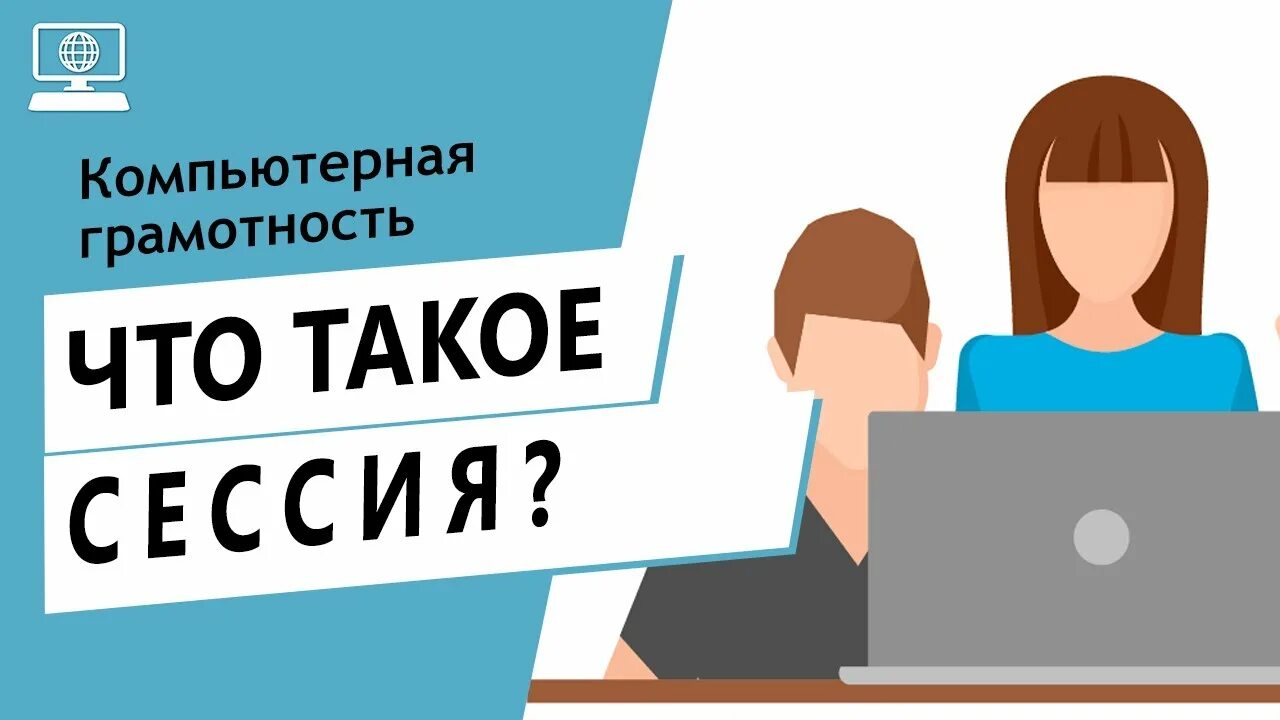 Компьютерная грамотность

ЧТО ТАКОЕ СЕССИЯ?